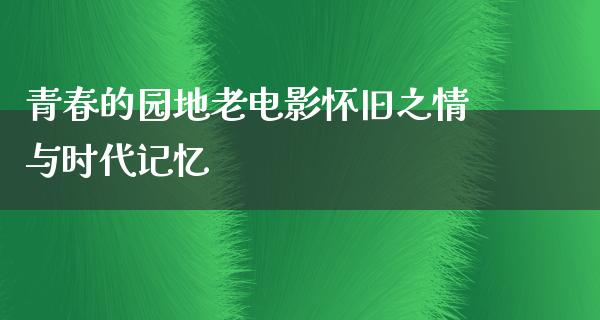 青春的园地老电影怀旧之情与时代记忆